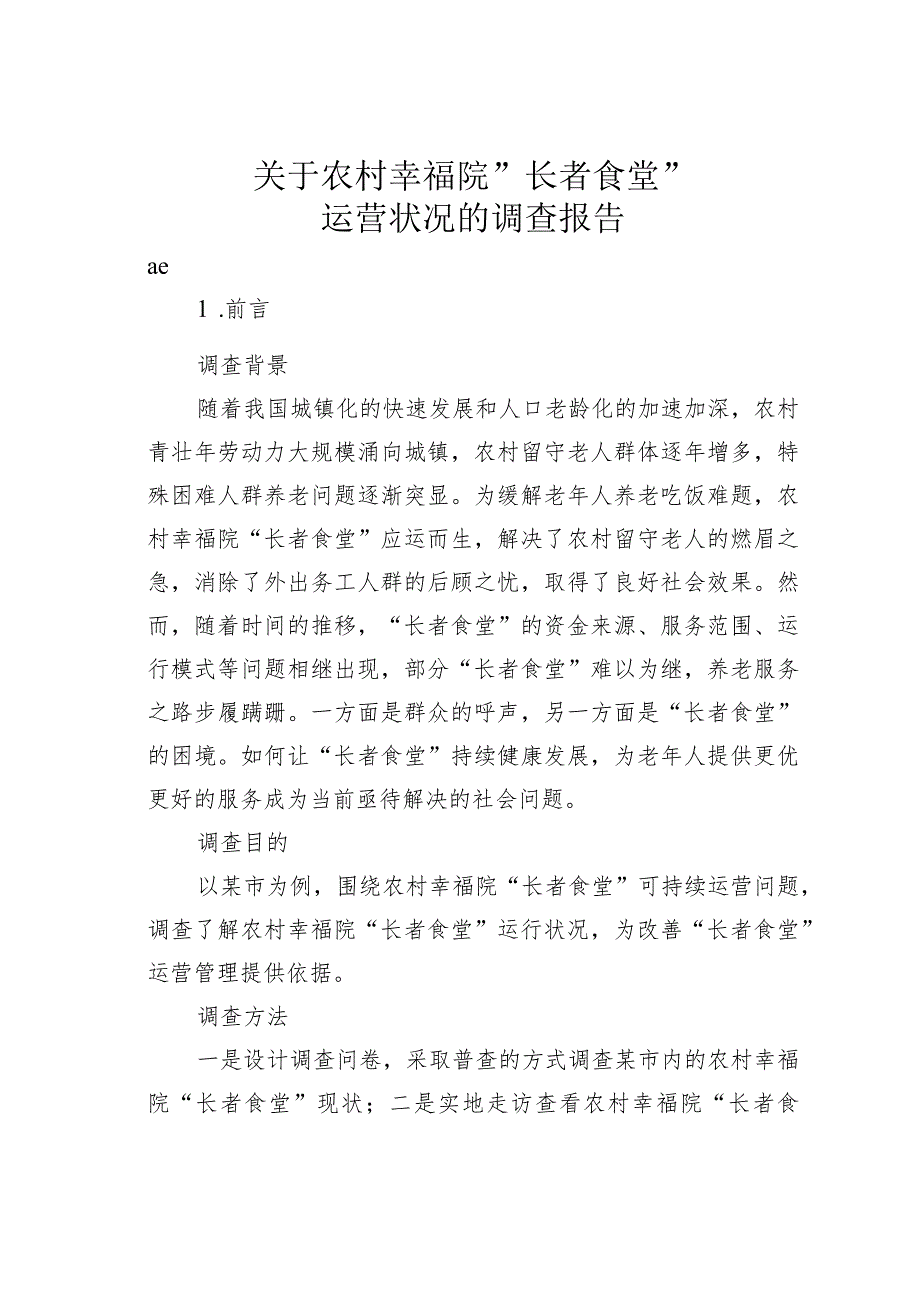 关于农村幸福院”长者食堂”
运营状况的调查报告

ae

1 .前言

调查背景

随着我国城镇化的快速发展和人口老龄化的加速加深，农村青壮年劳动力大规模涌向城镇，农村留守老人群体逐年增多，特殊困难人群养老问题逐渐突显。为缓解老年人养老吃饭难题，农村幸福院“长者食堂”应运而生，解决了农村留守老人的燃眉之急，消除了外出务工人群的后顾之忧，取得了良好社会效果。然而，随着时间的推移，“长者食堂”的资金来源、服务范围、运行模式等问题相继出现，部分“长者食堂”难以为继，养老服务之路步履蹒跚。一方面是群众的呼声，另一方面是“长者食堂”的困境。如何让“长者食堂”持续健康发展，为老年人提供更优更好的服务成为当前亟待解决的社会问题。

调查目的

以某市为例，围绕农村幸福院“长者食堂”可持续运营问题，调查了解农村幸福院“长者食堂”运行状况，为改善“长者食堂”运营管理提供依据。

调查方法

一是设计调查问卷，采取普查的方式调查某市内的农村幸福院“长者食堂”现状；二是实地走访查看农村幸福院“长者食